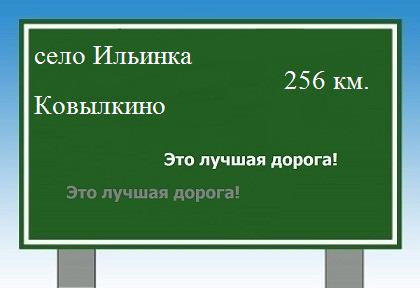 село Ильинка

256 км.

Ковылкино

Это лучшая дорога!

Это лучшая дорога!